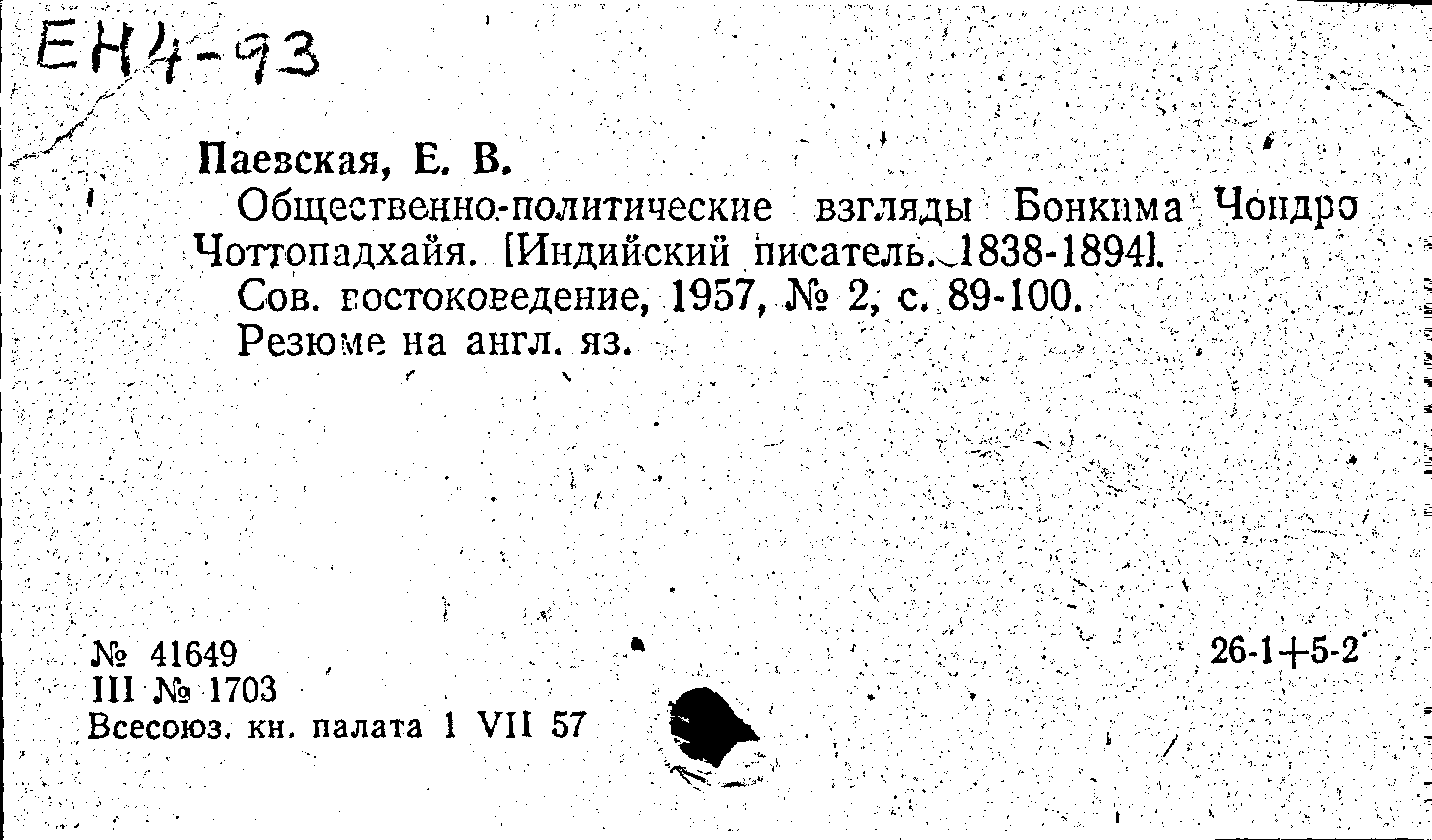 ЕН4-93

Паевская, Е. В.

Общественно-политические взгляды Бонкима Чондро Чоттопадхайя. [Индийский писатель. 1838-1894].

Сов. востоковедение, 1957, № 2, с. 89-100.

Резюме на англ. яз.

№ 41649
III № 1703
Всесоюз. кн. палата 1 VII 57

26-1+5-2